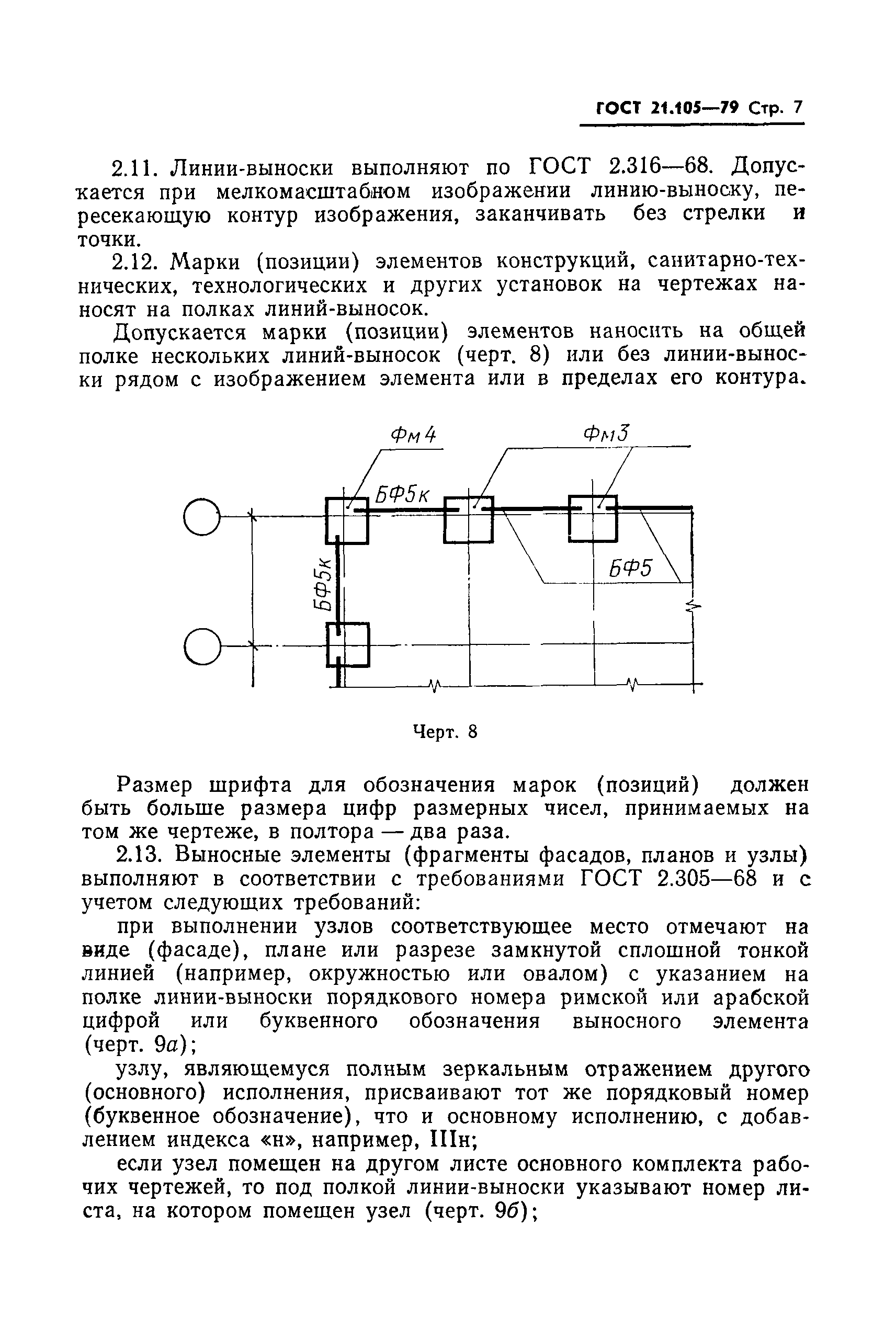 ГОСТ 21.105—79 Стр. 7

2.11. Линии-выноски выполняют по ГОСТ 2.316—68. Допускается при мелкомасштабном изображении линию-выноску, пересекающую контур изображения, заканчивать без стрелки и точки.

2.12. Марки (позиции) элементов конструкций, санитарно-технических, технологических и других установок на чертежах наносят на полках линий-выносок.

Допускается марки (позиции) элементов наносить на общей полке нескольких линий-выносок (черт. 8) или без линии-выноски рядом с изображением элемента или в пределах его контура.

Фм4

Фм3

БФ5к

БФ5к

БФ5

Черт. 8

Размер шрифта для обозначения марок (позиций) должен быть больше размера цифр размерных чисел, принимаемых на том же чертеже, в полтора — два раза.

2.13. Выносные элементы (фрагменты фасадов, планов и узлы) выполняют в соответствии с требованиями ГОСТ 2.305—68 и с учетом следующих требований:

при выполнении узлов соответствующее место отмечают на виде (фасаде), плане или разрезе замкнутой сплошной тонкой линией (например, окружностью или овалом) с указанием на полке линии-выноски порядкового номера римской или арабской цифрой или буквенного обозначения выносного элемента (черт. 9а);

узлу, являющемуся полным зеркальным отражением другого (основного) исполнения, присваивают тот же порядковый номер (буквенное обозначение), что и основному исполнению, с добавлением индекса «н», например, IIIн;

если узел помещен на другом листе основного комплекта рабочих чертежей, то под полкой линии-выноски указывают номер листа, на котором помещен узел (черт. 9б);